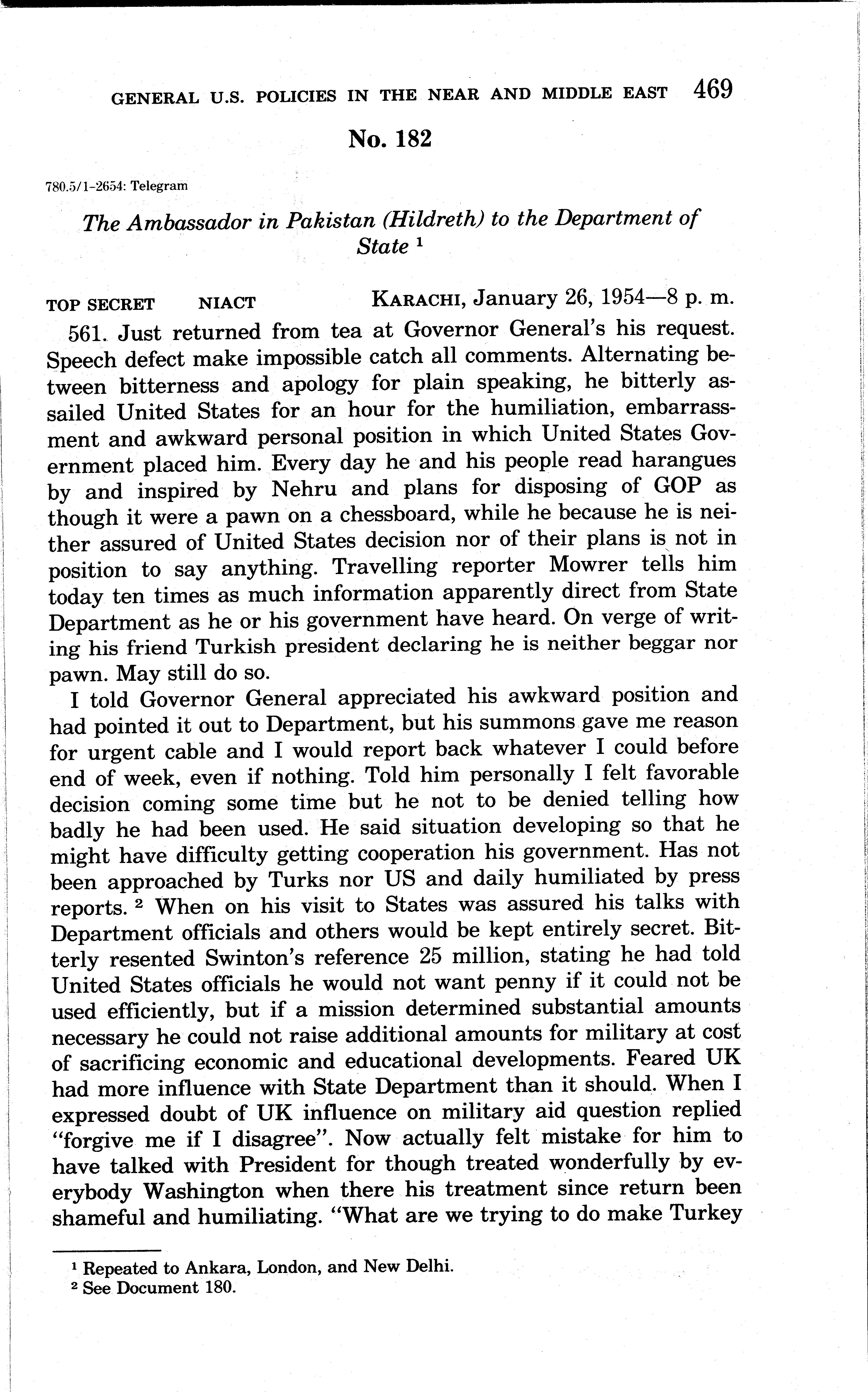 GENERAL U.S. POLICIES IN THE NEAR AND MIDDLE EAST 469

No. 182

780.5/1-2654: Telegram

The Ambassador in Pakistan (Hildreth) to the Department of State $^1$

TOP SECRET NIACT KARACHI, January 26, 1954—8 p. m.

561. Just returned from tea at Governor General's his request. Speech defect make impossible catch all comments. Alternating between bitterness and apology for plain speaking, he bitterly assailed United States for an hour for the humiliation, embarrassment and awkward personal position in which United States Government placed him. Every day he and his people read harangues by and inspired by Nehru and plans for disposing of GOP as though it were a pawn on a chessboard, while he because he is neither assured of United States decision nor of their plans is not in position to say anything. Travelling reporter Mowrer tells him today ten times as much information apparently direct from State Department as he or his government have heard. On verge of writing his friend Turkish president declaring he is neither beggar nor pawn. May still do so.

I told Governor General appreciated his awkward position and had pointed it out to Department, but his summons gave me reason for urgent cable and I would report back whatever I could before end of week, even if nothing. Told him personally I felt favorable decision coming some time but he not to be denied telling how badly he had been used. He said situation developing so that he might have difficulty getting cooperation his government. Has not been approached by Turks nor US and daily humiliated by press reports. $^2$ When on his visit to States was assured his talks with Department officials and others would be kept entirely secret. Bitterly resented Swinton's reference 25 million, stating he had told United States officials he would not want penny if it could not be used efficiently, but if a mission determined substantial amounts necessary he could not raise additional amounts for military at cost of sacrificing economic and educational developments. Feared UK had more influence with State Department than it should. When I expressed doubt of UK influence on military aid question replied "forgive me if I disagree". Now actually felt mistake for him to have talked with President for though treated wonderfully by everybody Washington when there his treatment since return been shameful and humiliating. "What are we trying to do make Turkey

$^1$ Repeated to Ankara, London, and New Delhi.
$^2$ See Document 180.